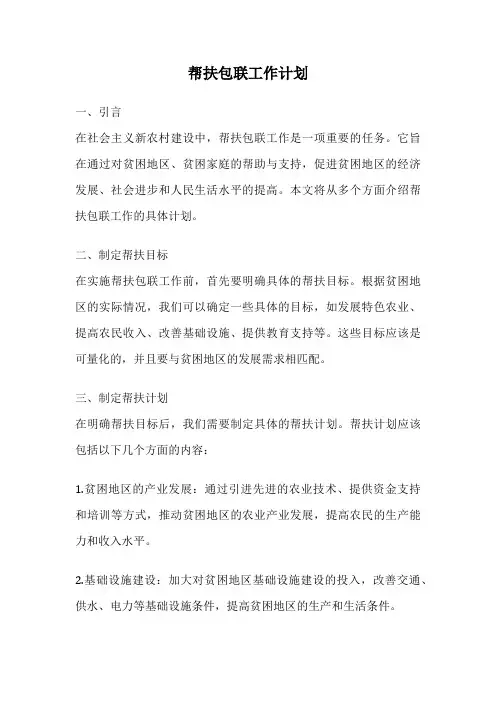 帮扶包联工作计划

一、引言

在社会主义新农村建设中，帮扶包联工作是一项重要的任务。它旨在通过对贫困地区、贫困家庭的帮助与支持，促进贫困地区的经济发展、社会进步和人民生活水平的提高。本文将从多个方面介绍帮扶包联工作的具体计划。

二、制定帮扶目标

在实施帮扶包联工作前，首先要明确具体的帮扶目标。根据贫困地区的实际情况，我们可以确定一些具体的目标，如发展特色农业、提高农民收入、改善基础设施、提供教育支持等。这些目标应该是可量化的，并且要与贫困地区的发展需求相匹配。

三、制定帮扶计划

在明确帮扶目标后，我们需要制定具体的帮扶计划。帮扶计划应该包括以下几个方面的内容：

1.贫困地区的产业发展：通过引进先进的农业技术、提供资金支持和培训等方式，推动贫困地区的农业产业发展，提高农民的生产能力和收入水平。

2.基础设施建设：加大对贫困地区基础设施建设的投入，改善交通、供水、电力等基础设施条件，提高贫困地区的生产和生活条件。